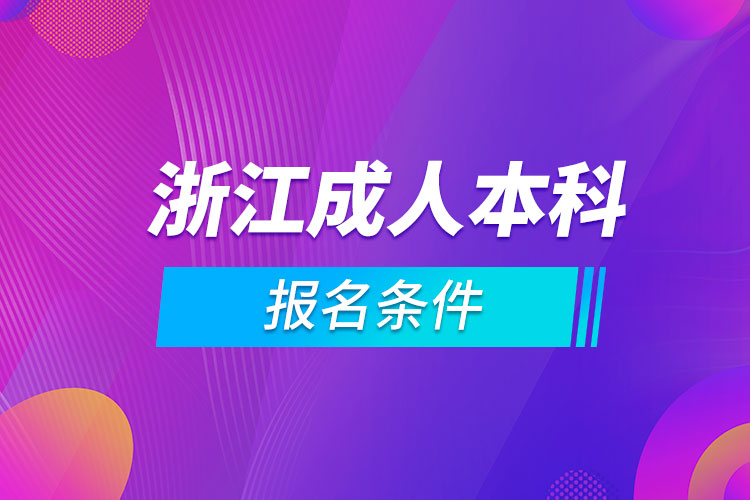 浙江成人本科

报名条件